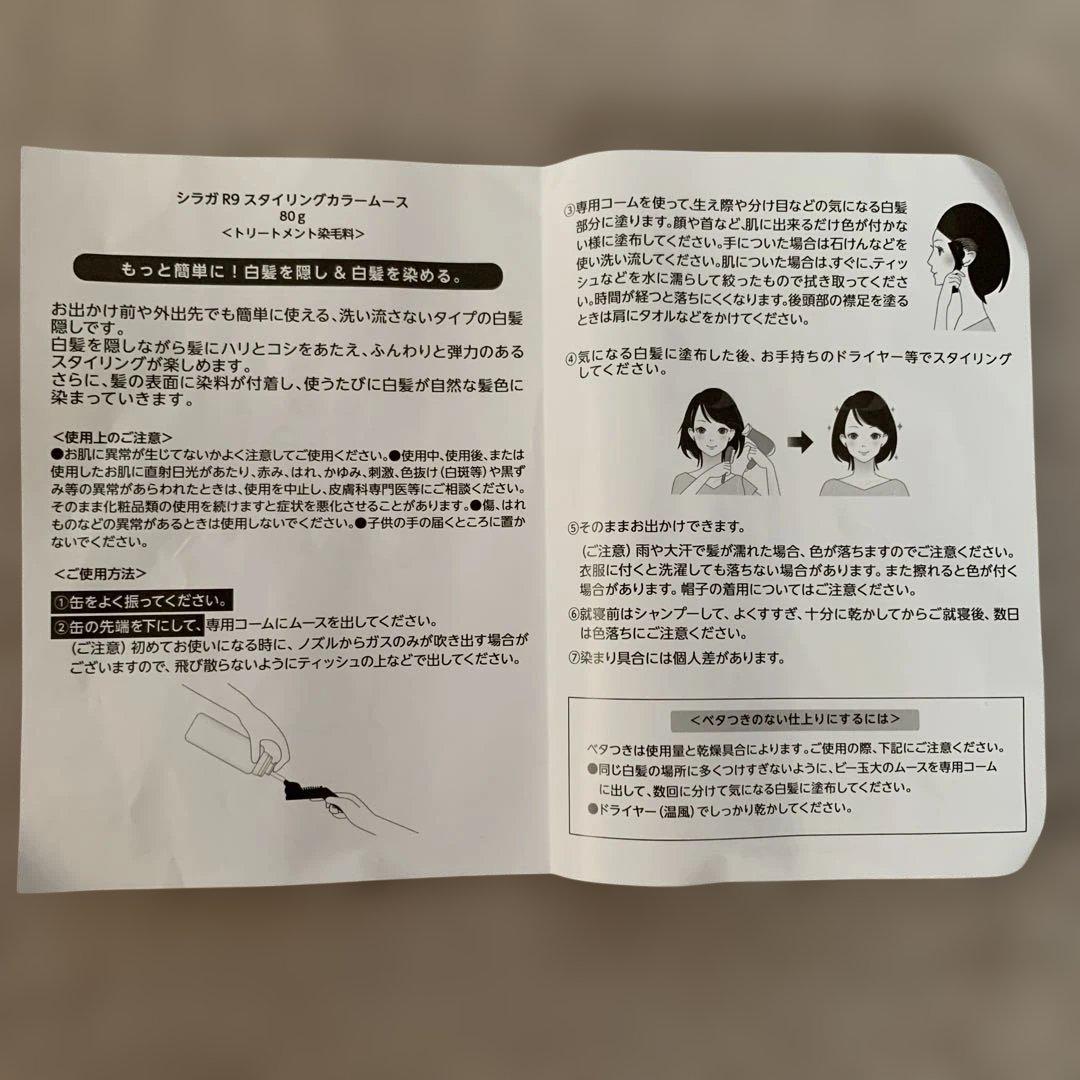 シラガ R9 スタイリングカラームース
80g
<トリートメント染毛料>

もっと簡単に！白髪を隠し＆白髪を染める。

お出かけ前や外出先でも簡単に使える、洗い流さないタイプの白髪隠しです。
白髪を隠しながら髪にハリとコシをあたえ、ふんわりと弾力のあるスタイリングが楽しめます。
さらに、髪の表面に染料が付着し、使うたびに白髪が自然な髪色に染まっていきます。

<使用上のご注意>
●お肌に異常が生じてないかよく注意してご使用ください。●使用中、使用後、または使用したお肌に直射日光があたり、赤み、はれ、かゆみ、刺激、色抜け（白斑等）や黒ずみ等の異常があらわれたときは、使用を中止し、皮膚科専門医等にご相談ください。そのまま化粧品類の使用を続けますと症状を悪化させることがあります。●傷、はれものなどの異常があるときは使用しないでください。●子供の手の届くところに置かないでください。

<ご使用方法>
①缶をよく振ってください。
②缶の先端を下にして、専用コームにムースを出してください。
（ご注意）初めてお使いになる時に、ノズルからガスのみが吹き出す場合がございますので、飛び散らないようにティッシュの上などで出してください。

③専用コームを使って、生え際や分け目などの気になる白髪部分に塗ります。顔や首など、肌に出来るだけ色が付かない様に塗布してください。手についた場合は石けんなどを使い洗い流してください。肌についた場合は、すぐに、ティッシュなどを水に濡らして絞ったもので拭き取ってください。時間が経つと落ちにくくなります。後頭部の襟足を塗るときは肩にタオルなどをかけてください。

④気になる白髪に塗布した後、お手持ちのドライヤー等でスタイリングしてください。

⑤そのままお出かけできます。
（ご注意）雨や大汗で髪が濡れた場合、色が落ちますのでご注意ください。衣服に付くと洗濯しても落ちない場合があります。また擦れると色が付く場合があります。帽子の着用についてはご注意ください。
⑥就寝前はシャンプーして、よくすすぎ、十分に乾かしてからご就寝後、数日は色落ちにご注意ください。
⑦染まり具合には個人差があります。

<ベタつきのない仕上りにするには>
ベタつきは使用量と乾燥具合によります。ご使用の際、下記にご注意ください。
●同じ白髪の場所に多くつけすぎないように、ビー玉大のムースを専用コームに出して、数回に分けて気になる白髪に塗布してください。
●ドライヤー（温風）でしっかり乾かしてください。